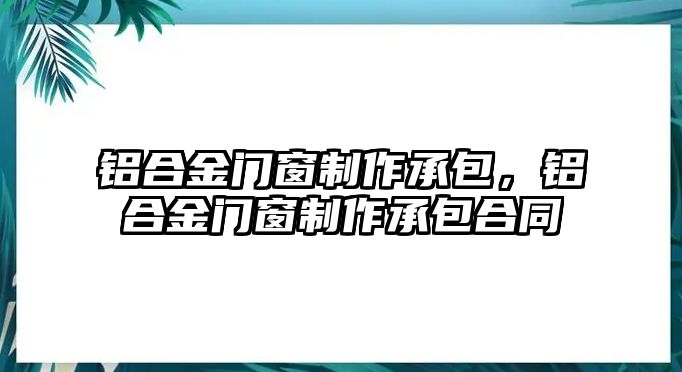 铝合金门窗制作承包，铝合金门窗制作承包合同